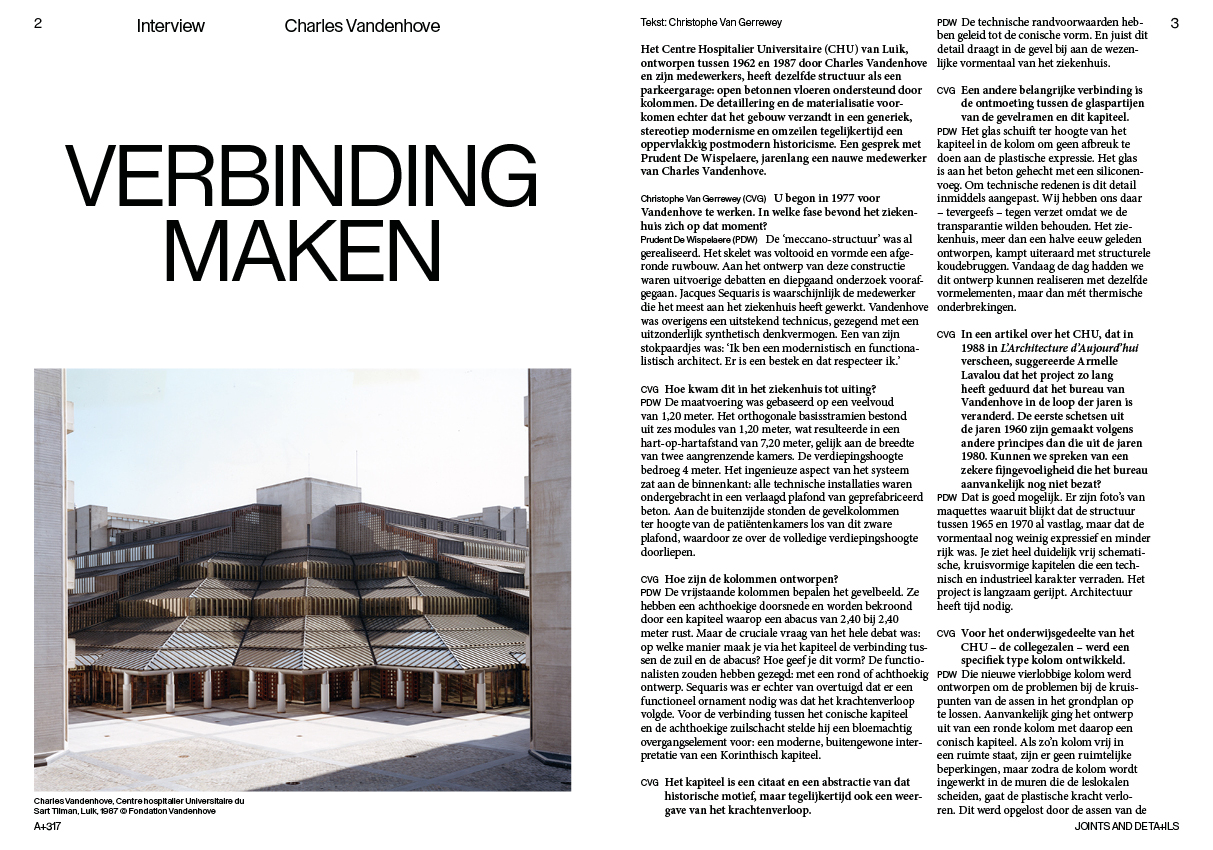 2 Interview Charles Vandenhove

VERBINDING MAKEN

Charles Vandenhove, Centre hospitalier Universitaire du Sart Tilman, Luik, 1987 © Fondation Vandenhove

A+317

Tekst: Christophe Van Gerrewey

Het Centre Hospitalier Universitaire (CHU) van Luik, ontworpen tussen 1962 en 1987 door Charles Vandenhove en zijn medewerkers, heeft dezelfde structuur als een parkeergarage: open betonnen vloeren ondersteund door kolommen. De detaillering en de materialisatie voorkomen echter dat het gebouw verzandt in een generiek, stereotiep modernisme en omzeilen tegelijkertijd een oppervlakkig postmodern historicisme. Een gesprek met Prudent De Wispelaere, jarenlang een nauwe medewerker van Charles Vandenhove.

Christophe Van Gerrewey (CVG) U begon in 1977 voor Vandenhove te werken. In welke fase bevond het ziekenhuis zich op dat moment?
Prudent De Wispelaere (PDW) De 'meccano-structuur' was al gerealiseerd. Het skelet was voltooid en vormde een afgeronde ruwbouw. Aan het ontwerp van deze constructie waren uitvoerige debatten en diepgaand onderzoek voorafgegaan. Jacques Sequaris is waarschijnlijk de medewerker die het meest aan het ziekenhuis heeft gewerkt. Vandenhove was overigens een uitstekend technicus, gezegend met een uitzonderlijk synthetisch denkvermogen. Een van zijn stokpaardjes was: 'Ik ben een modernistisch en functionalistisch architect. Er is een bestek en dat respecteer ik.'

CVG Hoe kwam dit in het ziekenhuis tot uiting?
PDW De maatvoering was gebaseerd op een veelvoud van 1,20 meter. Het orthogonale basisstramien bestond uit zes modules van 1,20 meter, wat resulteerde in een hart-op-hartafstand van 7,20 meter, gelijk aan de breedte van twee aangrenzende kamers. De verdiepingshoogte bedroeg 4 meter. Het ingenieuze aspect van het systeem zat aan de binnenkant: alle technische installaties waren ondergebracht in een verlaagd plafond van geprefabriceerd beton. Aan de buitenzijde stonden de gevelkolommen ter hoogte van de patiëntenkamers los van dit zware plafond, waardoor ze over de volledige verdiepingshoogte doorliepen.

CVG Hoe zijn de kolommen ontworpen?
PDW De vrijstaande kolommen bepalen het gevelbeeld. Ze hebben een achthoekige doorsnede en worden bekroond door een kapiteel waarop een abacus van 2,40 bij 2,40 meter rust. Maar de cruciale vraag van het hele debat was: op welke manier maak je via het kapiteel de verbinding tussen de zuil en de abacus? Hoe geef je dit vorm? De functionalisten zouden hebben gezegd: met een rond of achthoekig ontwerp. Sequaris was er echter van overtuigd dat er een functioneel ornament nodig was dat het krachtenverloop volgde. Voor de verbinding tussen het conische kapiteel en de achthoekige zuilschacht stelde hij een bloemachtig overgangselement voor: een moderne, buitengewone interpretatie van een Korinthisch kapiteel.

CVG Het kapiteel is een citaat en een abstractie van dat historische motief, maar tegelijkertijd ook een weergave van het krachtenverloop.

PDW De technische randvoorwaarden hebben geleid tot de conische vorm. En juist dit detail draagt in de gevel bij aan de wezenlijke vormentaal van het ziekenhuis.

CVG Een andere belangrijke verbinding is de ontmoeting tussen de glaspartijen van de gevelramen en dit kapiteel.
PDW Het glas schuift ter hoogte van het kapiteel in de kolom om geen afbreuk te doen aan de plastische expressie. Het glas is aan het beton gehecht met een siliconenvoeg. Om technische redenen is dit detail inmiddels aangepast. Wij hebben ons daar – tevergeefs – tegen verzet omdat we de transparantie wilden behouden. Het ziekenhuis, meer dan een halve eeuw geleden ontworpen, kampt uiteraard met structurele koudebruggen. Vandaag de dag hadden we dit ontwerp kunnen realiseren met dezelfde vormelementen, maar dan mét thermische onderbrekingen.

CVG In een artikel over het CHU, dat in 1988 in L'Architecture d'Aujourd'hui verscheen, suggereerde Armelle Lavalou dat het project zo lang heeft geduurd dat het bureau van Vandenhove in de loop der jaren is veranderd. De eerste schetsen uit de jaren 1960 zijn gemaakt volgens andere principes dan die uit de jaren 1980. Kunnen we spreken van een zekere fijngevoeligheid die het bureau aanvankelijk nog niet bezat?
PDW Dat is goed mogelijk. Er zijn foto's van maquettes waaruit blijkt dat de structuur tussen 1965 en 1970 al vastlag, maar dat de vormentaal nog weinig expressief en minder rijk was. Je ziet heel duidelijk vrij schematische, kruisvormige kapitelen die een technisch en industrieel karakter verraden. Het project is langzaam gerijpt. Architectuur heeft tijd nodig.

CVG Voor het onderwijsgedeelte van het CHU – de collegezalen – werd een specifiek type kolom ontwikkeld.
PDW Die nieuwe vierlobbige kolom werd ontworpen om de problemen bij de kruispunten van de assen in het grondplan op te lossen. Aanvankelijk ging het ontwerp uit van een ronde kolom met daarop een conisch kapiteel. Als zo'n kolom vrij in een ruimte staat, zijn er geen ruimtelijke beperkingen, maar zodra de kolom wordt ingewerkt in de muren die de leslokalen scheiden, gaat de plastische kracht verloren. Dit werd opgelost door de assen van de

3

JOINTS AND DETAILS